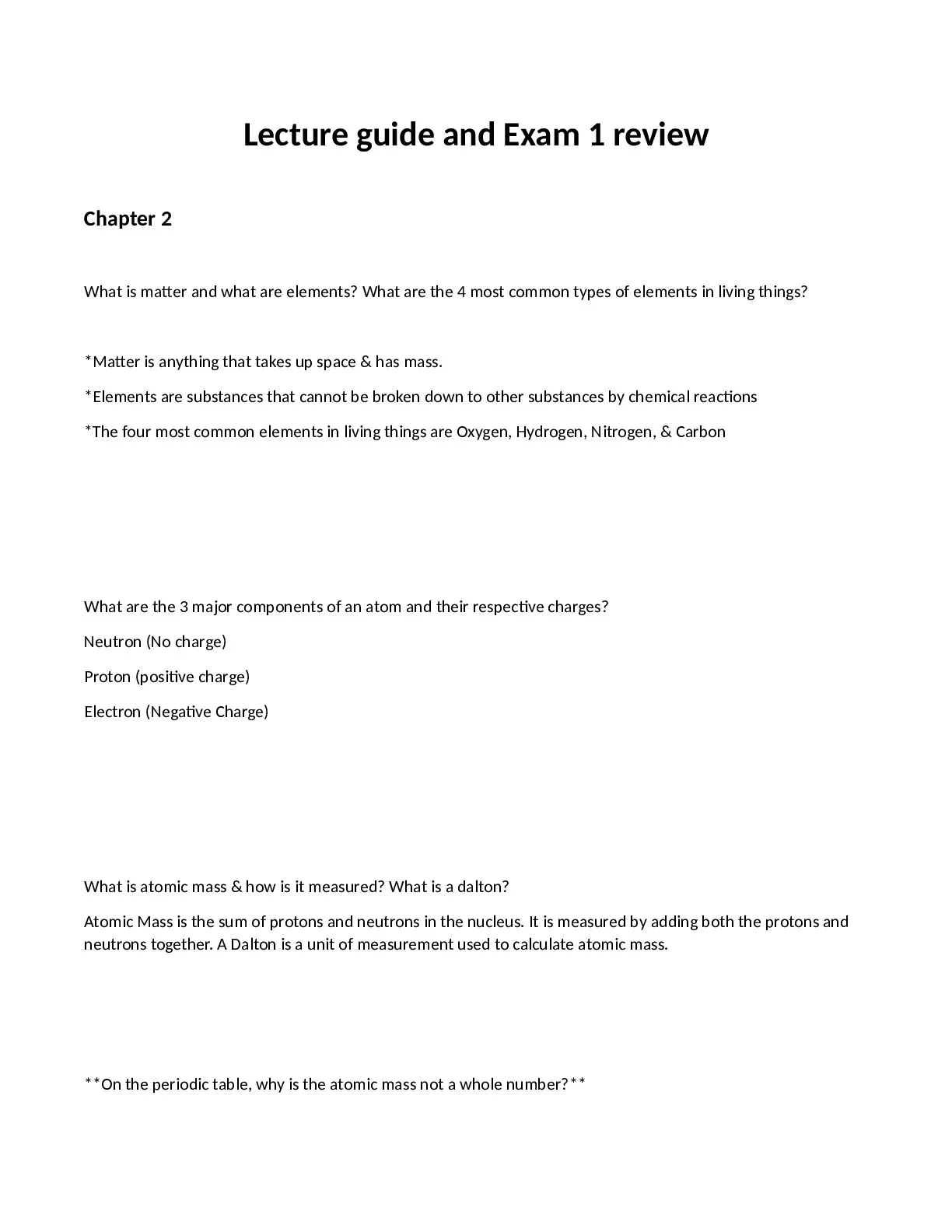 Lecture guide and Exam 1 review

Chapter 2

What is matter and what are elements? What are the 4 most common types of elements in living things?

*Matter is anything that takes up space & has mass.

*Elements are substances that cannot be broken down to other substances by chemical reactions

*The four most common elements in living things are Oxygen, Hydrogen, Nitrogen, & Carbon

What are the 3 major components of an atom and their respective charges?

Neutron (No charge)

Proton (positive charge)

Electron (Negative Charge)

What is atomic mass & how is it measured? What is a dalton?

Atomic Mass is the sum of protons and neutrons in the nucleus. It is measured by adding both the protons and neutrons together. A Dalton is a unit of measurement used to calculate atomic mass.

**On the periodic table, why is the atomic mass not a whole number?**